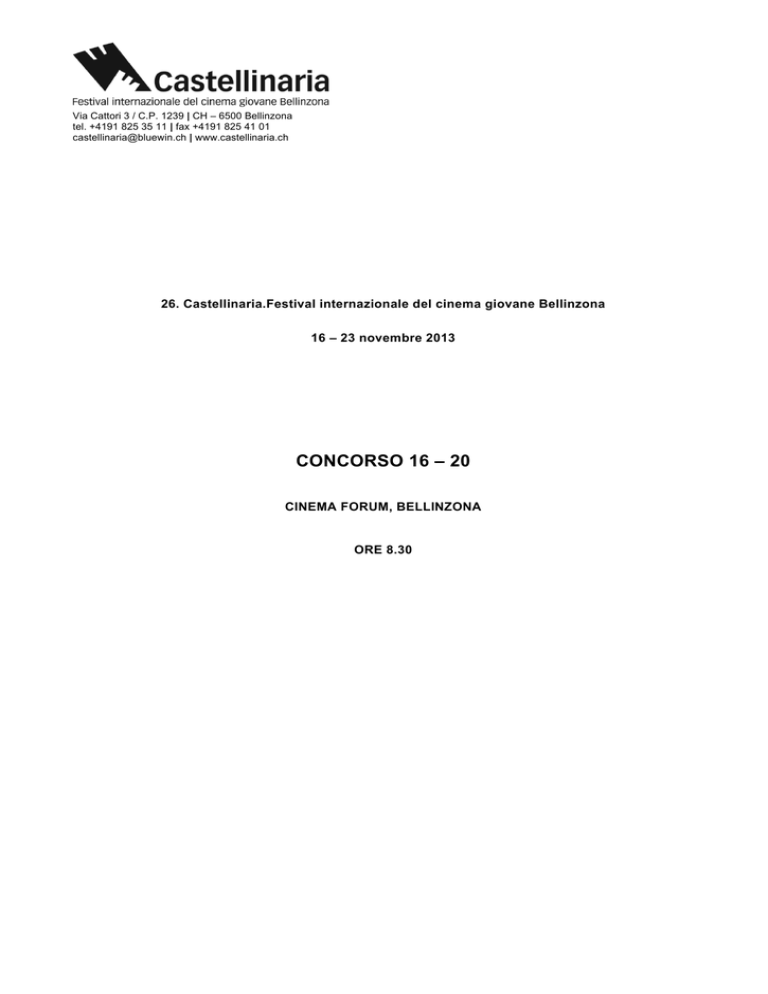 Castellinaria
Festival internazionale del cinema giovane Bellinzona
Via Cattori 3 / C.P. 1239 | CH – 6500 Bellinzona
tel. +4191 825 35 11 | fax +4191 825 41 01
castellinaria@bluewin.ch | www.castellinaria.ch

26. Castellinaria.Festival internazionale del cinema giovane Bellinzona

16 – 23 novembre 2013

CONCORSO 16 – 20

CINEMA FORUM, BELLINZONA

ORE 8.30